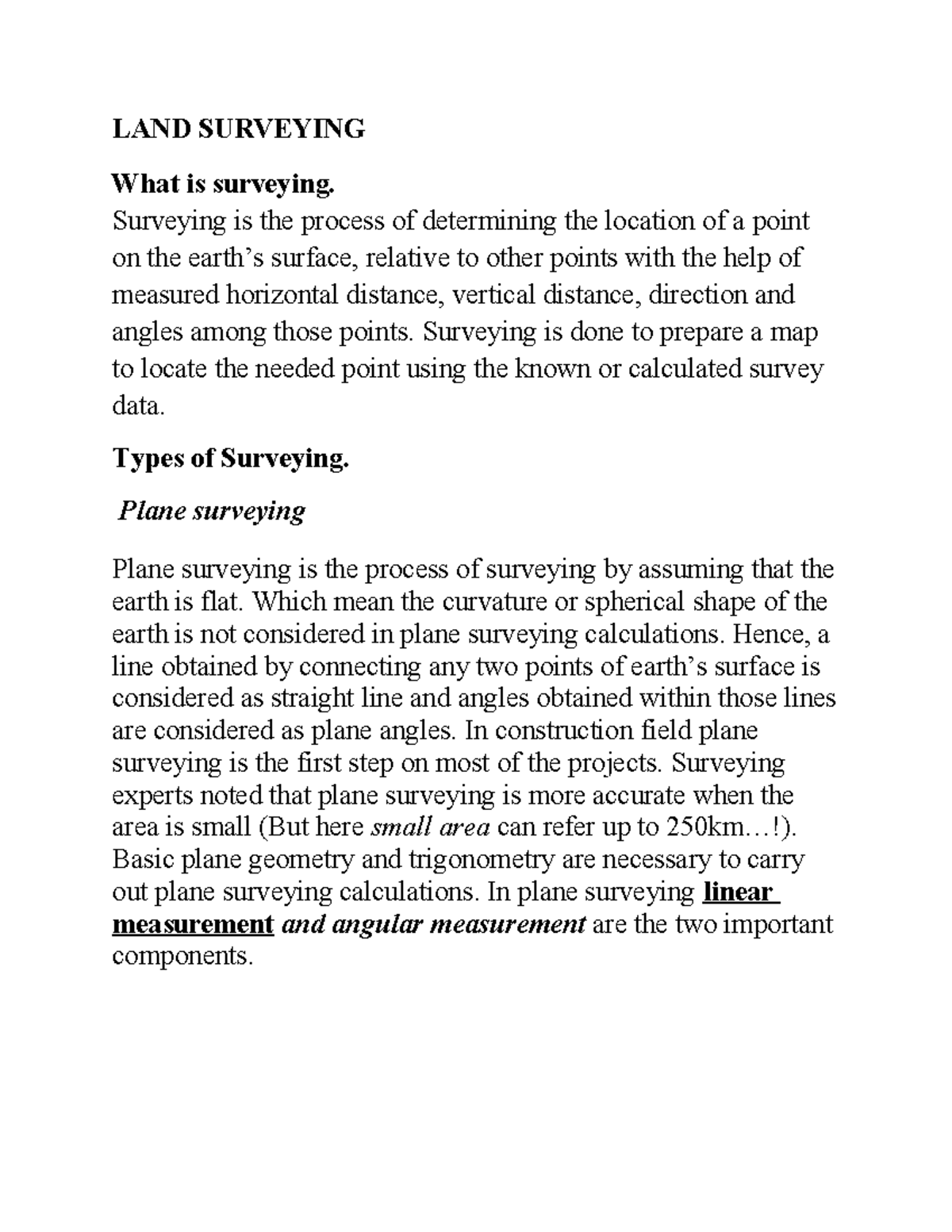 LAND SURVEYING

What is surveying.

Surveying is the process of determining the location of a point on the earth's surface, relative to other points with the help of measured horizontal distance, vertical distance, direction and angles among those points. Surveying is done to prepare a map to locate the needed point using the known or calculated survey data.

Types of Surveying.

Plane surveying

Plane surveying is the process of surveying by assuming that the earth is flat. Which mean the curvature or spherical shape of the earth is not considered in plane surveying calculations. Hence, a line obtained by connecting any two points of earth's surface is considered as straight line and angles obtained within those lines are considered as plane angles. In construction field plane surveying is the first step on most of the projects. Surveying experts noted that plane surveying is more accurate when the area is small (But here small area can refer up to 250km…!). Basic plane geometry and trigonometry are necessary to carry out plane surveying calculations. In plane surveying linear measurement and angular measurement are the two important components.